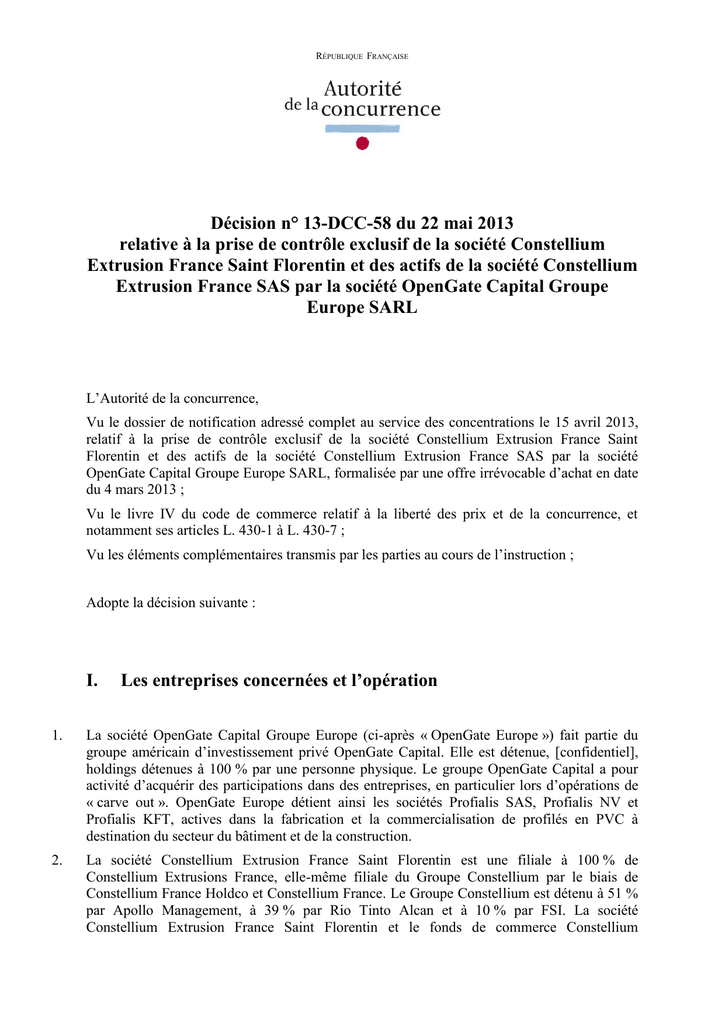 RÉPUBLIQUE FRANÇAISE

Autorité de la concurrence

Décision n° 13-DCC-58 du 22 mai 2013 relative à la prise de contrôle exclusif de la société Constellium Extrusion France Saint Florentin et des actifs de la société Constellium Extrusion France SAS par la société OpenGate Capital Groupe Europe SARL

L'Autorité de la concurrence,

Vu le dossier de notification adressé complet au service des concentrations le 15 avril 2013, relatif à la prise de contrôle exclusif de la société Constellium Extrusion France Saint Florentin et des actifs de la société Constellium Extrusion France SAS par la société OpenGate Capital Groupe Europe SARL, formalisée par une offre irrévocable d'achat en date du 4 mars 2013 ;

Vu le livre IV du code de commerce relatif à la liberté des prix et de la concurrence, et notamment ses articles L. 430-1 à L. 430-7 ;

Vu les éléments complémentaires transmis par les parties au cours de l'instruction ;

Adopte la décision suivante :

I. Les entreprises concernées et l'opération

1. La société OpenGate Capital Groupe Europe (ci-après « OpenGate Europe ») fait partie du groupe américain d'investissement privé OpenGate Capital. Elle est détenue, [confidentiel], holdings détenues à 100 % par une personne physique. Le groupe OpenGate Capital a pour activité d'acquérir des participations dans des entreprises, en particulier lors d'opérations de « carve out ». OpenGate Europe détient ainsi les sociétés Profialis SAS, Profialis NV et Profialis KFT, actives dans la fabrication et la commercialisation de profilés en PVC à destination du secteur du bâtiment et de la construction.

2. La société Constellium Extrusion France Saint Florentin est une filiale à 100 % de Constellium Extrusions France, elle-même filiale du Groupe Constellium par le biais de Constellium France Holdco et Constellium France. Le Groupe Constellium est détenu à 51 % par Apollo Management, à 39 % par Rio Tinto Alcan et à 10 % par FSI. La société Constellium Extrusion France Saint Florentin et le fonds de commerce Constellium